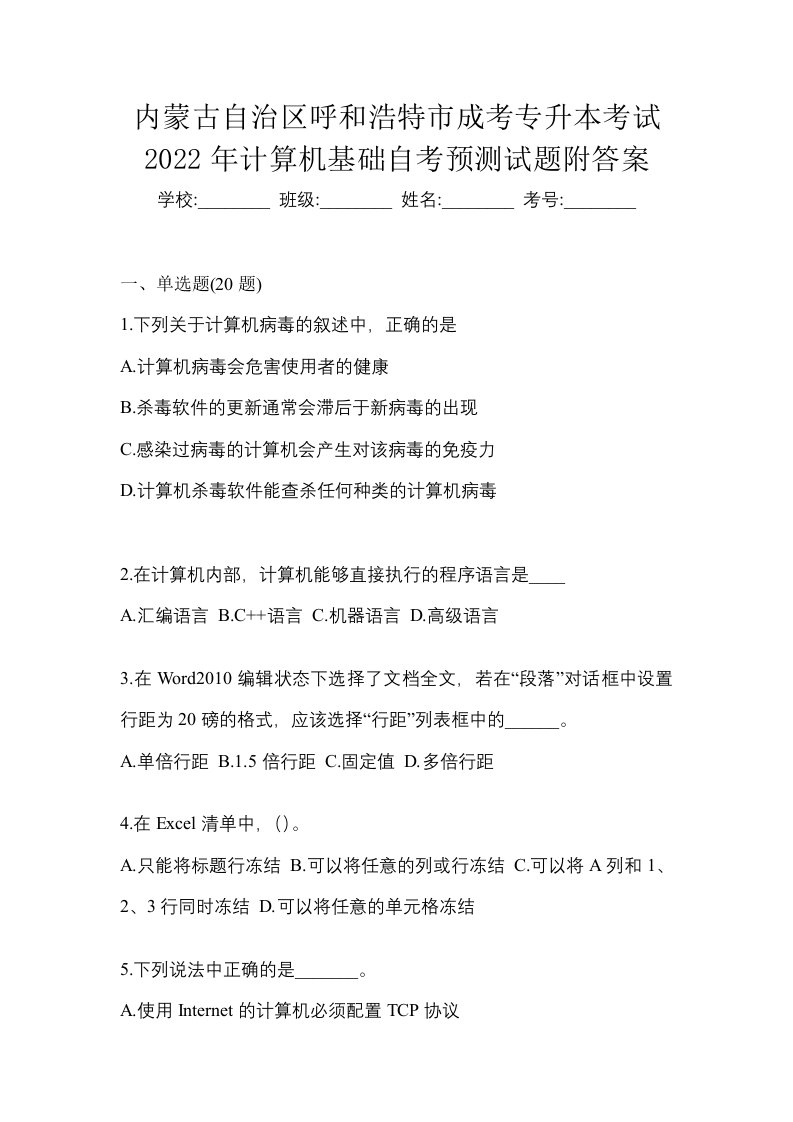 内蒙古自治区呼和浩特市成考专升本考试2022年计算机基础自考预测试题附答案

学校:________ 班级:________ 姓名:________ 考号:________

一、单选题(20 题)

1.下列关于计算机病毒的叙述中，正确的是

A.计算机病毒会危害使用者的健康

B.杀毒软件的更新通常会滞后于新病毒的出现

C.感染过病毒的计算机会产生对该病毒的免疫力

D.计算机杀毒软件能查杀任何种类的计算机病毒

2.在计算机内部，计算机能够直接执行的程序语言是____

A.汇编语言 B.C++语言 C.机器语言 D.高级语言

3.在 Word2010 编辑状态下选择了文档全文，若在“段落”对话框中设置行距为 20 磅的格式，应该选择“行距”列表框中的______。

A.单倍行距 B.1.5 倍行距 C.固定值 D.多倍行距

4.在 Excel 清单中，()。

A.只能将标题行冻结 B.可以将任意的列或行冻结 C.可以将 A 列和 1、2、3 行同时冻结 D.可以将任意的单元格冻结

5.下列说法中正确的是_______。

A.使用 Internet 的计算机必须配置 TCP 协议